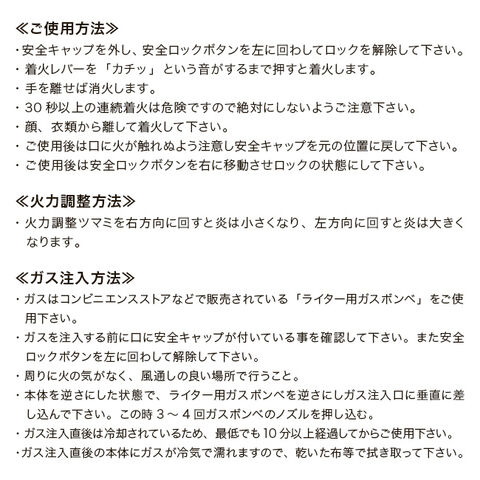 ≪ご使用方法≫
・安全キャップを外し、安全ロックボタンを左に回わしてロックを解除して下さい。
・着火レバーを「カチッ」という音がするまで押すと着火します。
・手を離せば消火します。
・30 秒以上の連続着火は危険ですので絶対にしないようご注意下さい。
・顔、衣類から離して着火して下さい。
・ご使用後は口に火が触れぬよう注意し安全キャップを元の位置に戻して下さい。
・ご使用後は安全ロックボタンを右に移動させロックの状態にして下さい。

≪火力調整方法≫
・火力調整ツマミを右方向に回すと炎は小さくなり、左方向に回すと炎は大きくなります。

≪ガス注入方法≫
・ガスはコンビニエンスストアなどで販売されている「ライター用ガスボンベ」をご使用下さい。
・ガスを注入する前に口に安全キャップが付いている事を確認して下さい。また安全ロックボタンを左に回わして解除して下さい。
・周りに火の気がなく、風通しの良い場所で行うこと。
・本体を逆さにした状態で、ライター用ガスボンベを逆さにしガス注入口に垂直に差し込んで下さい。この時 3 ～ 4 回ガスボンベのノズルを押し込む。
・ガス注入直後は冷却されているため、最低でも 10 分以上経過してからご使用下さい。
・ガス注入直後の本体にガスが冷気で濡れますので、乾いた布等で拭き取って下さい。